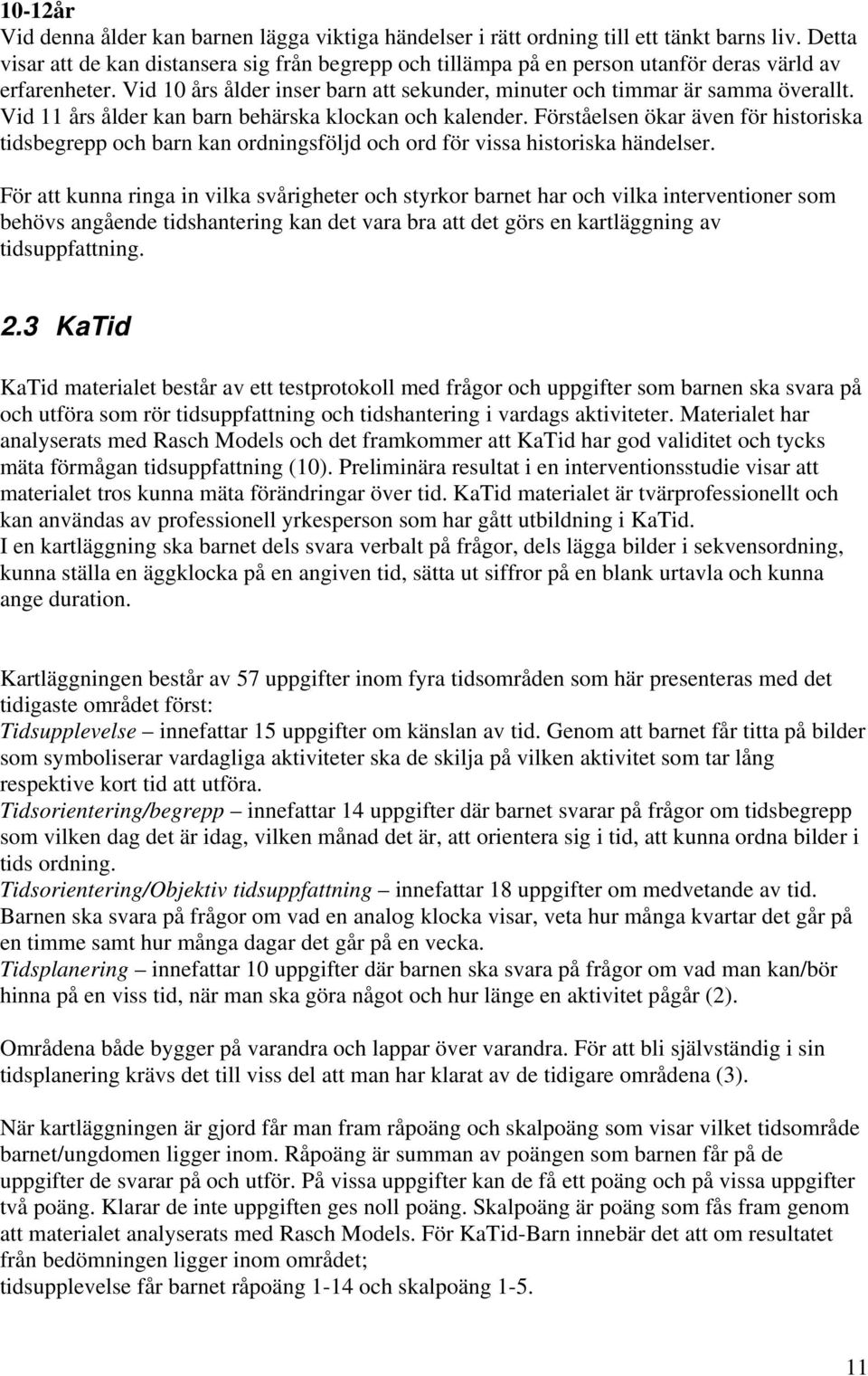 10-12år
Vid denna ålder kan barnen lägga viktiga händelser i rätt ordning till ett tänkt barns liv. Detta visar att de kan distansera sig från begrepp och tillämpa på en person utanför deras värld av erfarenheter. Vid 10 års ålder inser barn att sekunder, minuter och timmar är samma överallt. Vid 11 års ålder kan barn behärska klockan och kalender. Förståelsen ökar även för historiska tidsbegrepp och barn kan ordningsföljd och ord för vissa historiska händelser.

För att kunna ringa in vilka svårigheter och styrkor barnet har och vilka interventioner som behövs angående tidshantering kan det vara bra att det görs en kartläggning av tidsuppfattning.

2.3 KaTid

KaTid materialet består av ett testprotokoll med frågor och uppgifter som barnen ska svara på och utföra som rör tidsuppfattning och tidshantering i vardags aktiviteter. Materialet har analyserats med Rasch Models och det framkommer att KaTid har god validitet och tycks mäta förmågan tidsuppfattning (10). Preliminära resultat i en interventionsstudie visar att materialet tros kunna mäta förändringar över tid. KaTid materialet är tvärprofessionellt och kan användas av professionell yrkesperson som har gått utbildning i KaTid.
I en kartläggning ska barnet dels svara verbalt på frågor, dels lägga bilder i sekvensordning, kunna ställa en äggklocka på en angiven tid, sätta ut siffror på en blank urtavla och kunna ange duration.

Kartläggningen består av 57 uppgifter inom fyra tidsområden som här presenteras med det tidigaste området först:
Tidsupplevelse – innefattar 15 uppgifter om känslan av tid. Genom att barnet får titta på bilder som symboliserar vardagliga aktiviteter ska de skilja på vilken aktivitet som tar lång respektive kort tid att utföra.
Tidsorientering/begrepp – innefattar 14 uppgifter där barnet svarar på frågor om tidsbegrepp som vilken dag det är idag, vilken månad det är, att orientera sig i tid, att kunna ordna bilder i tids ordning.
Tidsorientering/Objektiv tidsuppfattning – innefattar 18 uppgifter om medvetande av tid. Barnen ska svara på frågor om vad en analog klocka visar, veta hur många kvartar det går på en timme samt hur många dagar det går på en vecka.
Tidsplanering – innefattar 10 uppgifter där barnen ska svara på frågor om vad man kan/bör hinna på en viss tid, när man ska göra något och hur länge en aktivitet pågår (2).

Områdena både bygger på varandra och lappar över varandra. För att bli självständig i sin tidsplanering krävs det till viss del att man har klarat av de tidigare områdena (3).

När kartläggningen är gjord får man fram råpoäng och skalpoäng som visar vilket tidsområde barnet/ungdomen ligger inom. Råpoäng är summan av poängen som barnen får på de uppgifter de svarar på och utför. På vissa uppgifter kan de få ett poäng och på vissa uppgifter två poäng. Klarar de inte uppgiften ges noll poäng. Skalpoäng är poäng som fås fram genom att materialet analyserats med Rasch Models. För KaTid-Barn innebär det att om resultatet från bedömningen ligger inom området;
tidsupplevelse får barnet råpoäng 1-14 och skalpoäng 1-5.

11